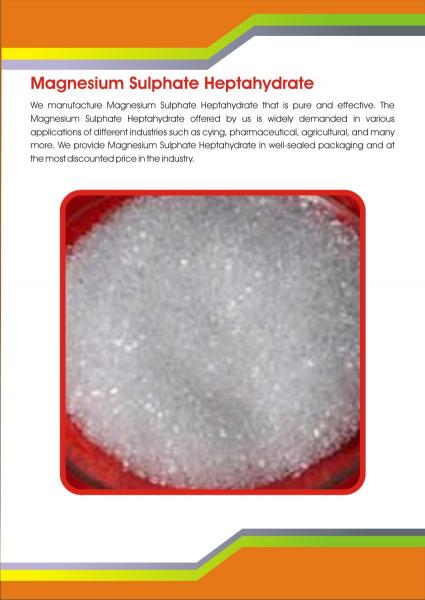 Magnesium Sulphate Heptahydrate

We manufacture Magnesium Sulphate Heptahydrate that is pure and effective. The Magnesium Sulphate Heptahydrate offered by us is widely demanded in various applications of different industries such as cying, pharmaceutical, agricultural, and many more. We provide Magnesium Sulphate Heptahydrate in well-sealed packaging and at the most discounted price in the industry.